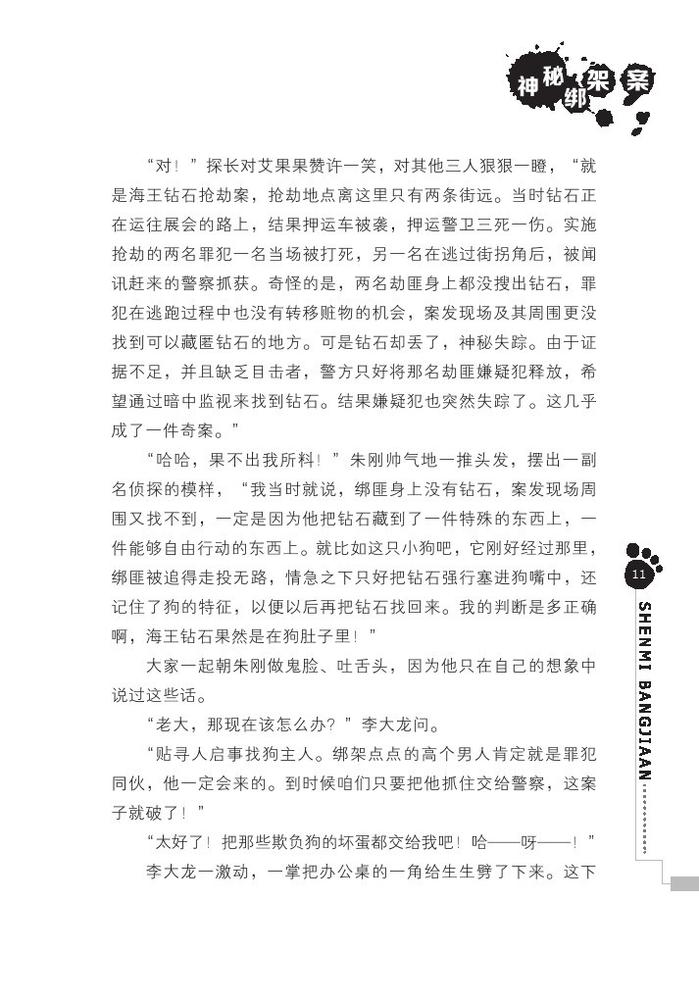 神秘绑架案

“对！”探长对艾果果赞许一笑，对其他三人狠狠一瞪，“就是海王钻石抢劫案，抢劫地点离这里只有两条街远。当时钻石正在运往展会的路上，结果押运车被袭，押运警卫三死一伤。实施抢劫的两名罪犯一名当场被打死，另一名在逃过街拐角后，被闻讯赶来的警察抓获。奇怪的是，两名劫匪身上都没搜出钻石，罪犯在逃跑过程中也没有转移赃物的机会，案发现场及其周围更没找到可以藏匿钻石的地方。可是钻石却丢了，神秘失踪。由于证据不足，并且缺乏目击者，警方只好将那名劫匪嫌疑犯释放，希望通过暗中监视来找到钻石。结果嫌疑犯也突然失踪了。这几乎成了一件奇案。”

“哈哈，果不出我所料！”朱刚帅气地一推头发，摆出一副名侦探的模样，“我当时就说，绑匪身上没有钻石，案发现场周围又找不到，一定是因为他把钻石藏到了一件特殊的东西上，一件能够自由行动的东西上。就比如这只小狗吧，它刚好经过那里，绑匪被追得走投无路，情急之下只好把钻石强行塞进狗嘴中，还记住了狗的特征，以便以后再把钻石找回来。我的判断是多正确啊，海王钻石果然是在狗肚子里！”

大家一起朝朱刚做鬼脸、吐舌头，因为他只在自己的想象中说过这些话。

“老大，那现在该怎么办？”李大龙问。

“贴寻人启事找狗主人。绑架点点的高个男人肯定就是罪犯同伙，他一定会来的。到时候咱们只要把他抓住交给警察，这案子就破了！”

“太好了！把那些欺负狗的坏蛋都交给我吧！哈——呀——！”

李大龙一激动，一掌把办公桌的一角给生生劈了下来。这下

11

SHENMI BANGJIAAN